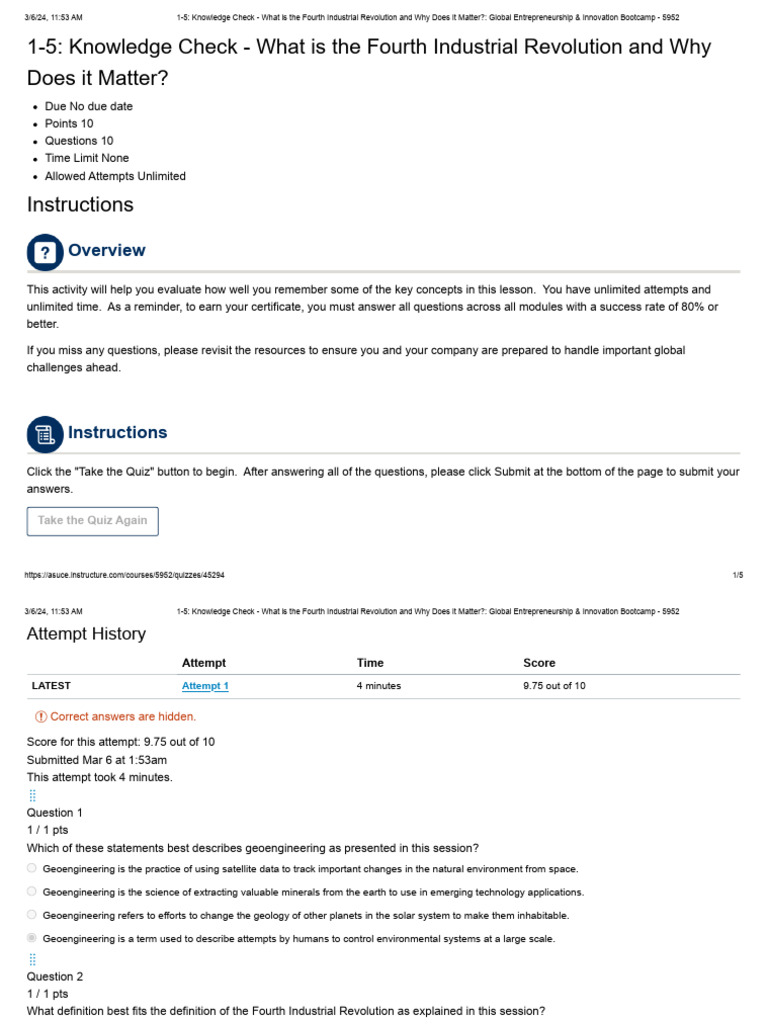 3/6/24, 11:53 AM 1-5: Knowledge Check - What is the Fourth Industrial Revolution and Why Does it Matter?: Global Entrepreneurship & Innovation Bootcamp - 5952

1-5: Knowledge Check - What is the Fourth Industrial Revolution and Why Does it Matter?

- Due No due date
- Points 10
- Questions 10
- Time Limit None
- Allowed Attempts Unlimited

Instructions

Overview

This activity will help you evaluate how well you remember some of the key concepts in this lesson. You have unlimited attempts and unlimited time. As a reminder, to earn your certificate, you must answer all questions across all modules with a success rate of 80% or better.

If you miss any questions, please revisit the resources to ensure you and your company are prepared to handle important global challenges ahead.

Instructions

Click the "Take the Quiz" button to begin. After answering all of the questions, please click Submit at the bottom of the page to submit your answers.

Take the Quiz Again

https://asuce.instructure.com/courses/5952/quizzes/45294 1/5

3/6/24, 11:53 AM 1-5: Knowledge Check - What is the Fourth Industrial Revolution and Why Does it Matter?: Global Entrepreneurship & Innovation Bootcamp - 5952

Attempt History

| | Attempt | Time | Score |
|---|---|---|---|
| LATEST | Attempt 1 | 4 minutes | 9.75 out of 10 |

Correct answers are hidden.

Score for this attempt: 9.75 out of 10
Submitted Mar 6 at 1:53am
This attempt took 4 minutes.

Question 1
1 / 1 pts
Which of these statements best describes geoengineering as presented in this session?

Geoengineering is the practice of using satellite data to track important changes in the natural environment from space.

Geoengineering is the science of extracting valuable minerals from the earth to use in emerging technology applications.

Geoengineering refers to efforts to change the geology of other planets in the solar system to make them inhabitable.

Geoengineering is a term used to describe attempts by humans to control environmental systems at a large scale.

Question 2
1 / 1 pts
What definition best fits the definition of the Fourth Industrial Revolution as explained in this session?